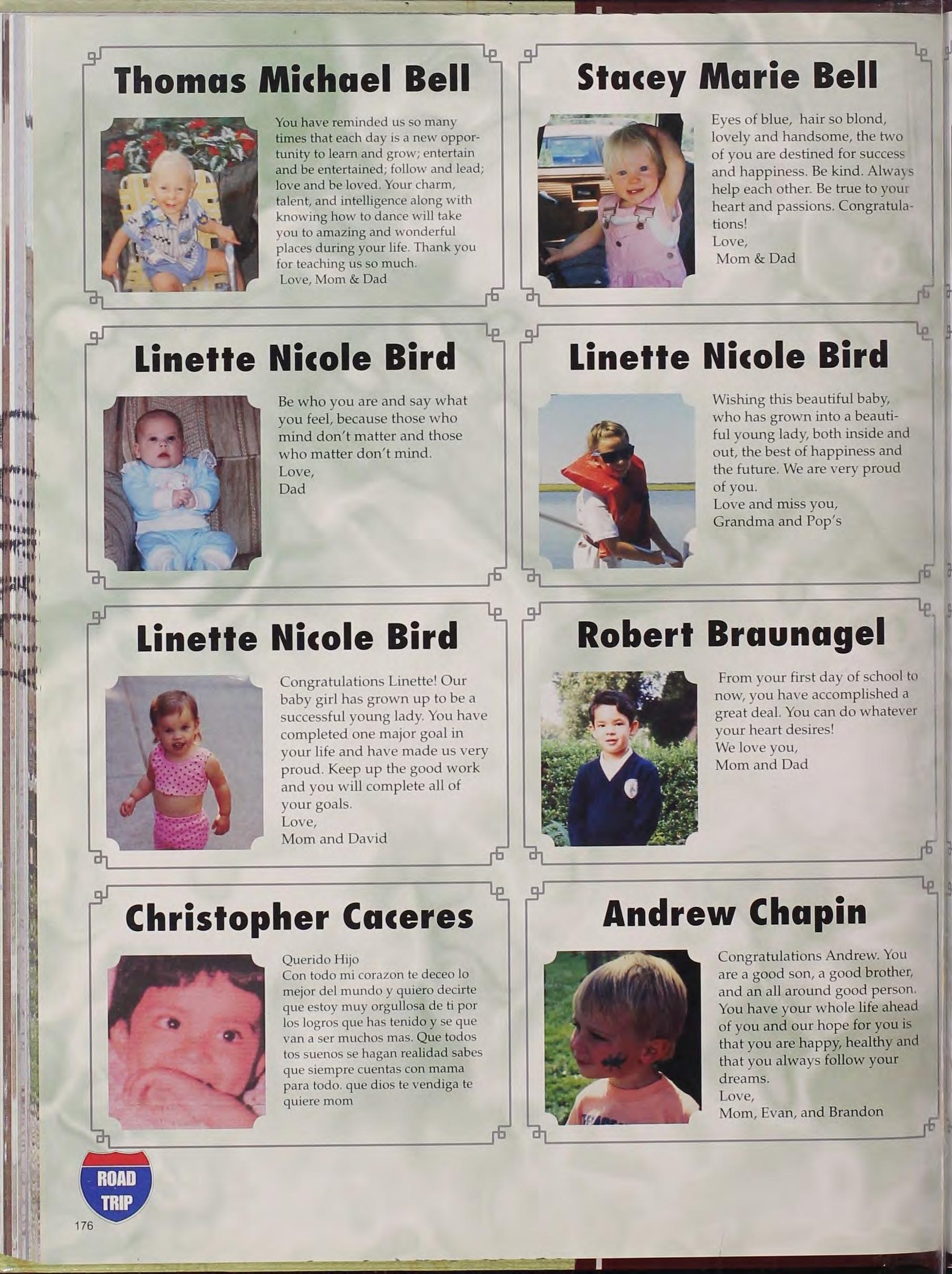 Thomas Michael Bell

You have reminded us so many times that each day is a new opportunity to learn and grow; entertain and be entertained; follow and lead; love and be loved. Your charm, talent, and intelligence along with knowing how to dance will take you to amazing and wonderful places during your life. Thank you for teaching us so much.
Love, Mom & Dad

Stacey Marie Bell

Eyes of blue, hair so blond, lovely and handsome, the two of you are destined for success and happiness. Be kind. Always help each other. Be true to your heart and passions. Congratulations!
Love,
Mom & Dad

Linette Nicole Bird

Be who you are and say what you feel, because those who mind don't matter and those who matter don't mind.
Love,
Dad

Linette Nicole Bird

Wishing this beautiful baby, who has grown into a beautiful young lady, both inside and out, the best of happiness and the future. We are very proud of you.
Love and miss you,
Grandma and Pop's

Linette Nicole Bird

Congratulations Linette! Our baby girl has grown up to be a successful young lady. You have completed one major goal in your life and have made us very proud. Keep up the good work and you will complete all of your goals.
Love,
Mom and David

Robert Braunagel

From your first day of school to now, you have accomplished a great deal. You can do whatever your heart desires!
We love you,
Mom and Dad

Christopher Caceres

Querido Hijo
Con todo mi corazon te deceo lo mejor del mundo y quiero decirte que estoy muy orgullosa de ti por los logros que has tenido y se que van a ser muchos mas. Que todos tos suenos se hagan realidad sabes que siempre cuentas con mama para todo. que dios te vendiga te quiere mom

Andrew Chapin

Congratulations Andrew. You are a good son, a good brother, and an all around good person. You have your whole life ahead of you and our hope for you is that you are happy, healthy and that you always follow your dreams.
Love,
Mom, Evan, and Brandon

ROAD TRIP
176